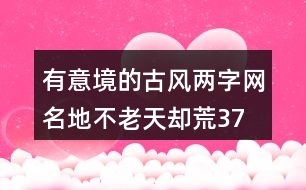 有意境的古风两字网名地不老天却荒37